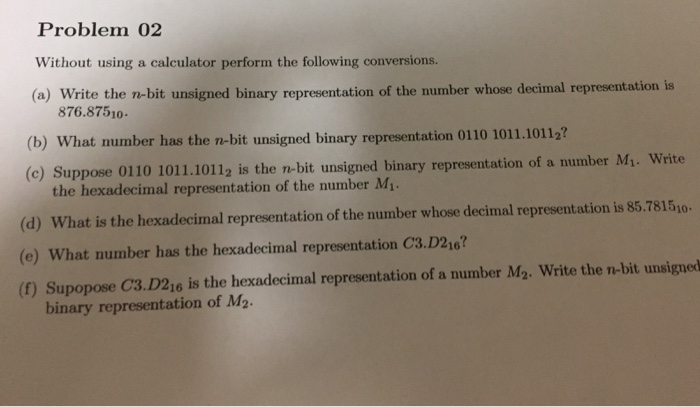 Problem 02

Without using a calculator perform the following conversions.

(a) Write the $n$-bit unsigned binary representation of the number whose decimal representation is $876.875_{10}$.

(b) What number has the $n$-bit unsigned binary representation $0110\ 1011.1011_2$?

(c) Suppose $0110\ 1011.1011_2$ is the $n$-bit unsigned binary representation of a number $M_1$. Write the hexadecimal representation of the number $M_1$.

(d) What is the hexadecimal representation of the number whose decimal representation is $85.7815_{10}$.

(e) What number has the hexadecimal representation $C3.D2_{16}$?

(f) Supopose $C3.D2_{16}$ is the hexadecimal representation of a number $M_2$. Write the $n$-bit unsigned binary representation of $M_2$.